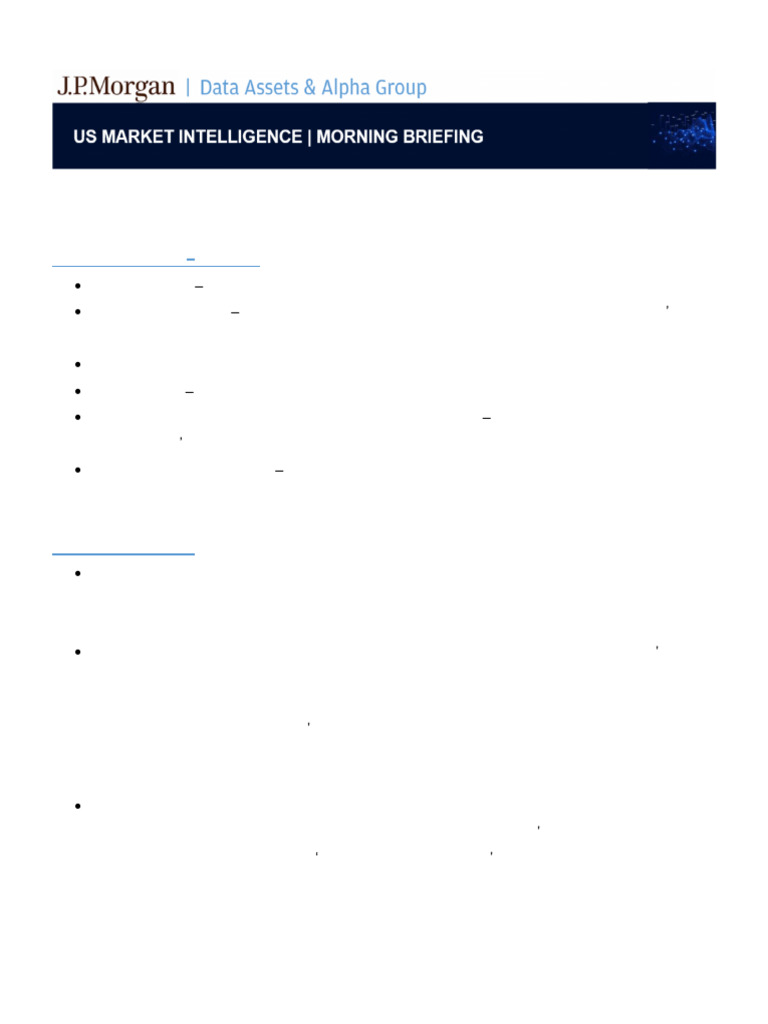 J.P.Morgan | Data Assets & Alpha Group

US MARKET INTELLIGENCE | MORNING BRIEFING